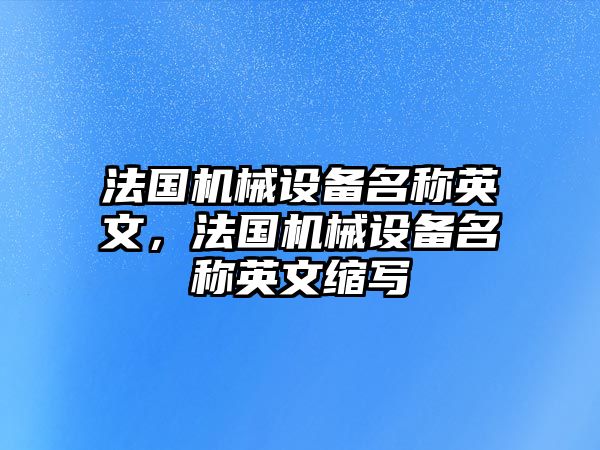 法国机械设备名称英文，法国机械设备名称英文缩写